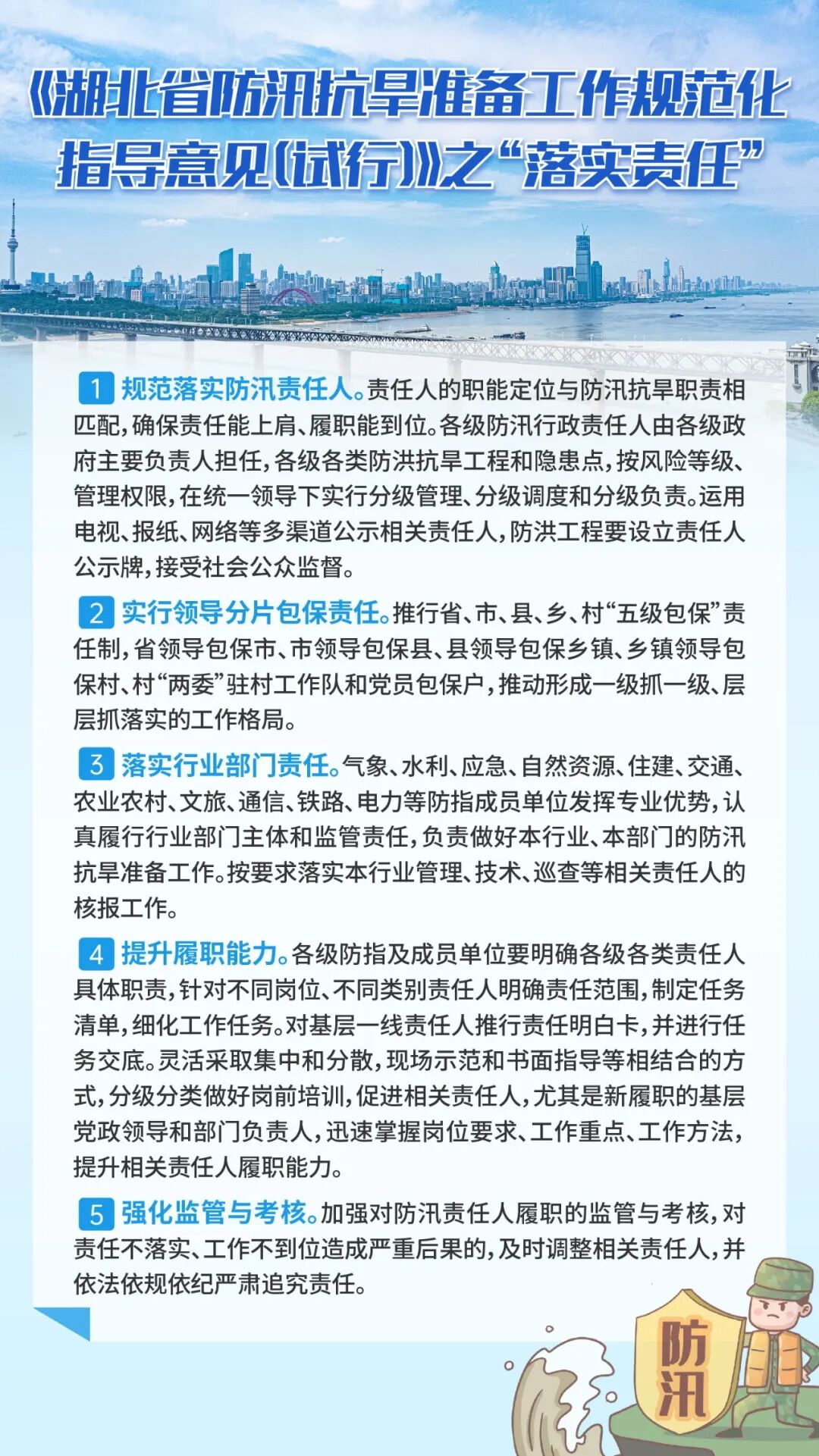 《湖北省防汛抗旱准备工作规范化指导意见(试行)》之“落实责任”

1 规范落实防汛责任人。责任人的职能定位与防汛抗旱职责相匹配,确保责任能上肩、履职能到位。各级防汛行政责任人由各级政府主要负责人担任,各级各类防洪抗旱工程和隐患点,按风险等级、管理权限,在统一领导下实行分级管理、分级调度和分级负责。运用电视、报纸、网络等多渠道公示相关责任人,防洪工程要设立责任人公示牌,接受社会公众监督。

2 实行领导分片包保责任。推行省、市、县、乡、村“五级包保”责任制,省领导包保市、市领导包保县、县领导包保乡镇、乡镇领导包保村、村“两委”驻村工作队和党员包保户,推动形成一级抓一级、层层抓落实的工作格局。

3 落实行业部门责任。气象、水利、应急、自然资源、住建、交通、农业农村、文旅、通信、铁路、电力等防指成员单位发挥专业优势,认真履行行业部门主体和监管责任,负责做好本行业、本部门的防汛抗旱准备工作。按要求落实本行业管理、技术、巡查等相关责任人的核报工作。

4 提升履职能力。各级防指及成员单位要明确各级各类责任人具体职责,针对不同岗位、不同类别责任人明确责任范围,制定任务清单,细化工作任务。对基层一线责任人推行责任明白卡,并进行任务交底。灵活采取集中和分散,现场示范和书面指导等相结合的方式,分级分类做好岗前培训,促进相关责任人,尤其是新履职的基层党政领导和部门负责人,迅速掌握岗位要求、工作重点、工作方法,提升相关责任人履职能力。

5 强化监管与考核。加强对防汛责任人履职的监管与考核,对责任不落实、工作不到位造成严重后果的,及时调整相关责任人,并依法依规依纪严肃追究责任。

防汛